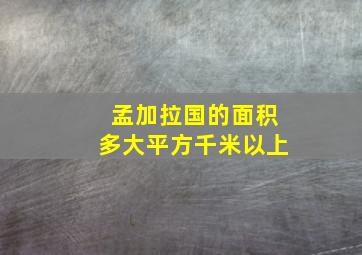 孟加拉国的面积
多大平方千米以上